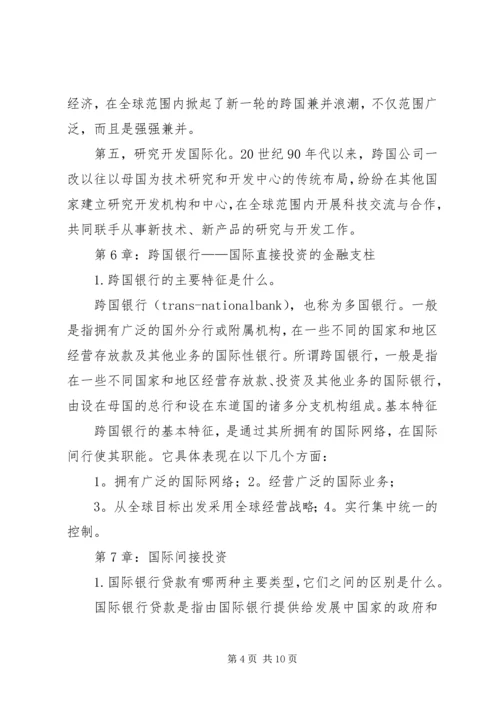 经济，在全球范围内掀起了新一轮的跨国兼并浪潮，不仅范围广泛，而且是强强兼并。

第五，研究开发国际化。20世纪90年代以来，跨国公司一改以往以母国为技术研究和开发中心的传统布局，纷纷在其他国家建立研究开发机构和中心，在全球范围内开展科技交流与合作，共同联手从事新技术、新产品的研究与开发工作。

第6章：跨国银行——国际直接投资的金融支柱

1.跨国银行的主要特征是什么。

跨国银行（trans-nationalbank），也称为多国银行。一般是指拥有广泛的国外分行或附属机构，在一些不同的国家和地区经营存放款及其他业务的国际性银行。所谓跨国银行，一般是指在一些不同国家和地区经营存放款、投资及其他业务的国际银行，由设在母国的总行和设在东道国的诸多分支机构组成。基本特征

跨国银行的基本特征，是通过其所拥有的国际网络，在国际间行使其职能。它具体表现在以下几个方面：

1。拥有广泛的国际网络；2。经营广泛的国际业务；

3。从全球目标出发采用全球经营战略；4。实行集中统一的控制。

第7章：国际间接投资

1.国际银行贷款有哪两种主要类型，它们之间的区别是什么。

国际银行贷款是指由国际银行提供给发展中国家的政府和

第4页 共10页